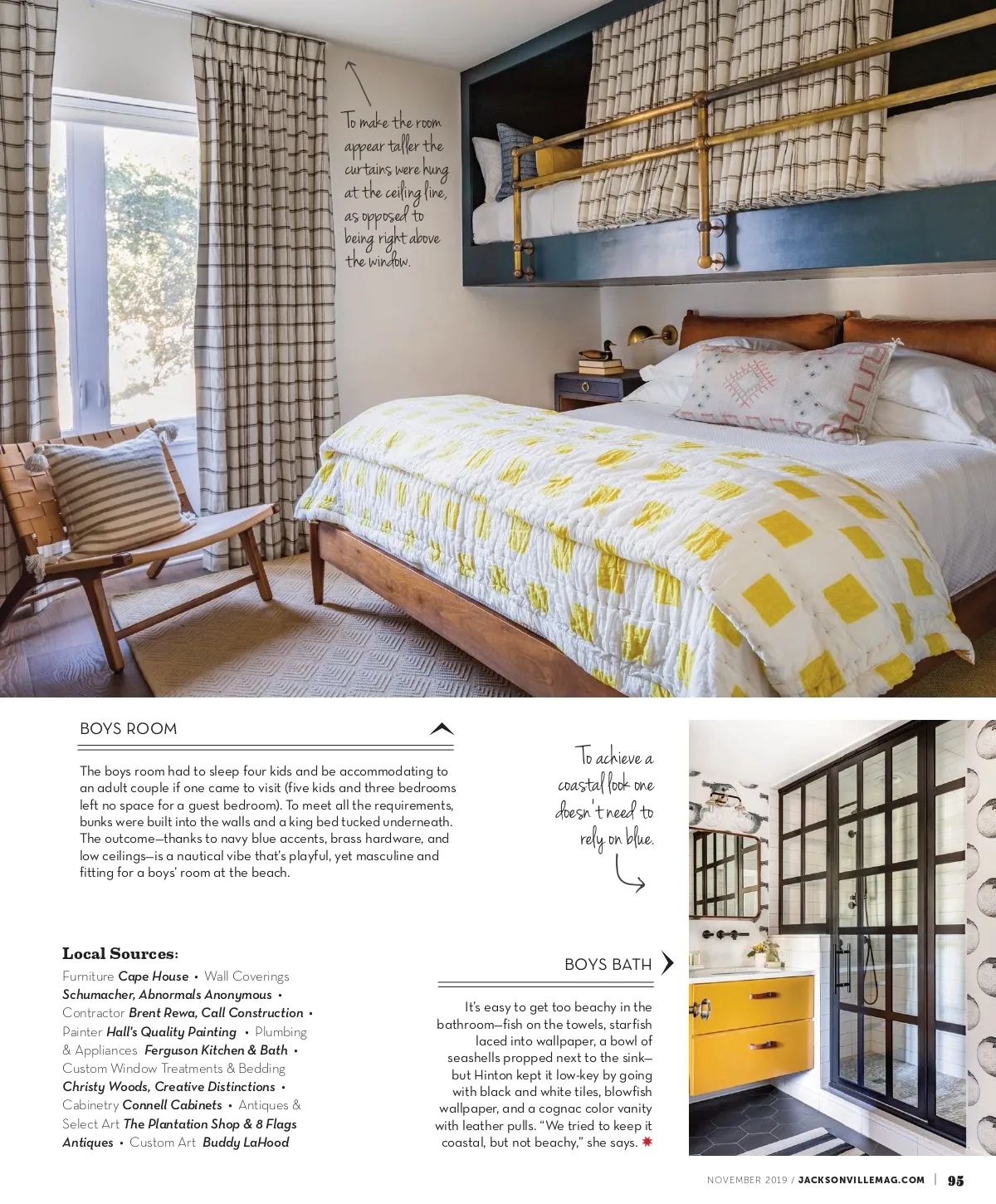 To make the room appear taller the curtains were hung at the ceiling line, as opposed to being right above the window.

BOYS ROOM

The boys room had to sleep four kids and be accommodating to an adult couple if one came to visit (five kids and three bedrooms left no space for a guest bedroom). To meet all the requirements, bunks were built into the walls and a king bed tucked underneath. The outcome—thanks to navy blue accents, brass hardware, and low ceilings—is a nautical vibe that's playful, yet masculine and fitting for a boys' room at the beach.

To achieve a coastal look one doesn't need to rely on blue.

Local Sources:
Furniture Cape House • Wall Coverings Schumacher, Abnormals Anonymous • Contractor Brent Rewa, Call Construction • Painter Hall's Quality Painting • Plumbing & Appliances Ferguson Kitchen & Bath • Custom Window Treatments & Bedding Christy Woods, Creative Distinctions • Cabinetry Connell Cabinets • Antiques & Select Art The Plantation Shop & 8 Flags Antiques • Custom Art Buddy LaHood

BOYS BATH

It's easy to get too beachy in the bathroom—fish on the towels, starfish laced into wallpaper, a bowl of seashells propped next to the sink—but Hinton kept it low-key by going with black and white tiles, blowfish wallpaper, and a cognac color vanity with leather pulls. "We tried to keep it coastal, but not beachy," she says.

NOVEMBER 2019 / JACKSONVILLEMAG.COM | 95